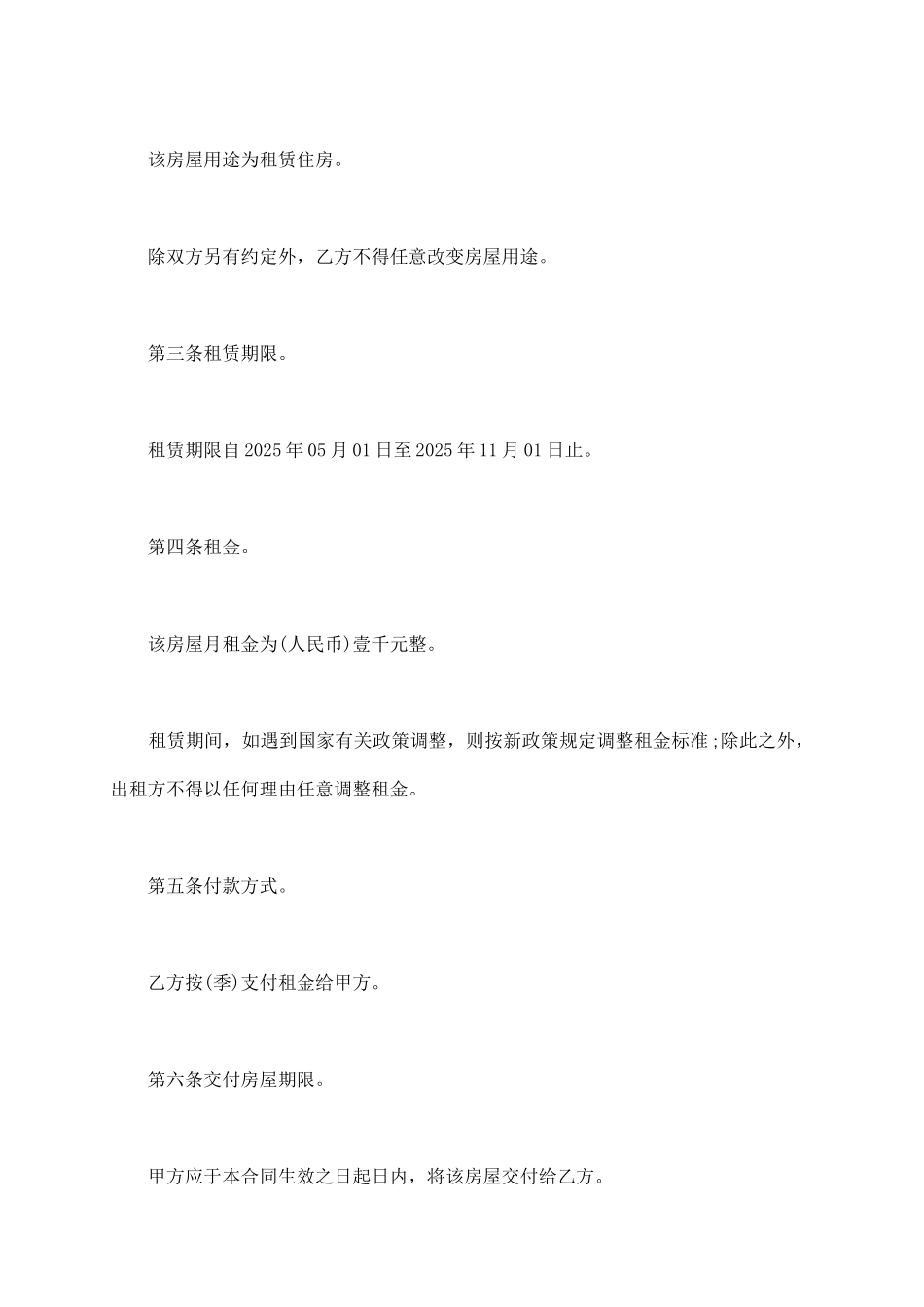 该房屋用途为租赁住房。

除双方另有约定外，乙方不得任意改变房屋用途。

第三条租赁期限。

租赁期限自2025年05月01日至2025年11月01日止。

第四条租金。

该房屋月租金为(人民币)壹千元整。

租赁期间，如遇到国家有关政策调整，则按新政策规定调整租金标准;除此之外，出租方不得以任何理由任意调整租金。

第五条付款方式。

乙方按(季)支付租金给甲方。

第六条交付房屋期限。

甲方应于本合同生效之日起日内，将该房屋交付给乙方。